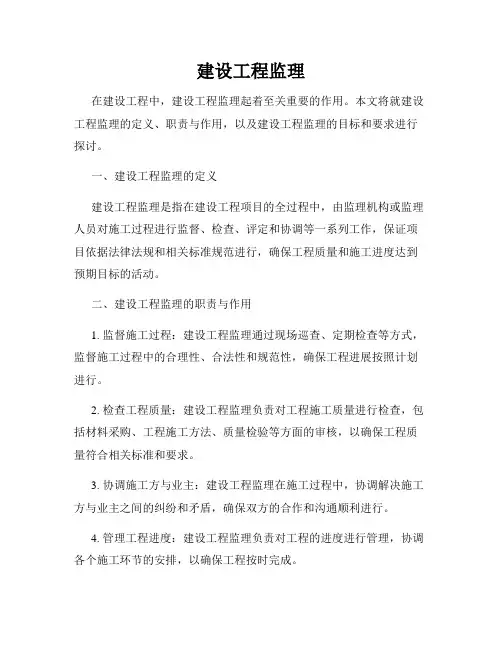 建设工程监理

在建设工程中，建设工程监理起着至关重要的作用。本文将就建设工程监理的定义、职责与作用，以及建设工程监理的目标和要求进行探讨。

一、建设工程监理的定义

建设工程监理是指在建设工程项目的全过程中，由监理机构或监理人员对施工过程进行监督、检查、评定和协调等一系列工作，保证项目依据法律法规和相关标准规范进行，确保工程质量和施工进度达到预期目标的活动。

二、建设工程监理的职责与作用

1. 监督施工过程：建设工程监理通过现场巡查、定期检查等方式，监督施工过程中的合理性、合法性和规范性，确保工程进展按照计划进行。

2. 检查工程质量：建设工程监理负责对工程施工质量进行检查，包括材料采购、工程施工方法、质量检验等方面的审核，以确保工程质量符合相关标准和要求。

3. 协调施工方与业主：建设工程监理在施工过程中，协调解决施工方与业主之间的纠纷和矛盾，确保双方的合作和沟通顺利进行。

4. 管理工程进度：建设工程监理负责对工程的进度进行管理，协调各个施工环节的安排，以确保工程按时完成。